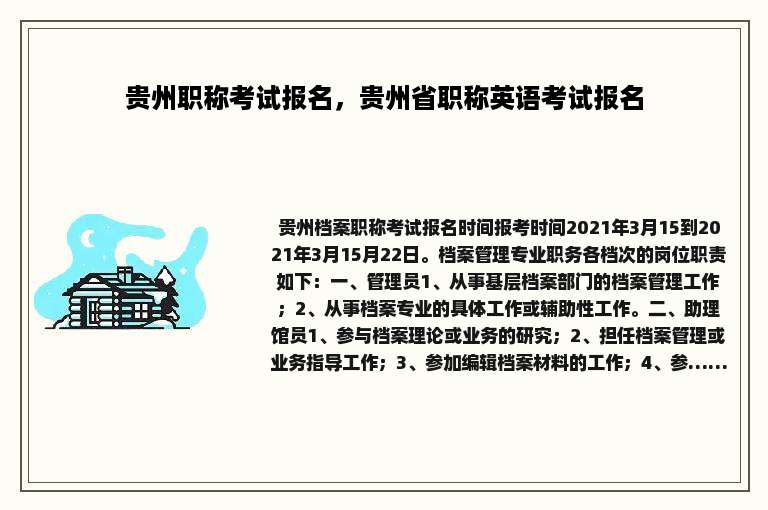 贵州职称考试报名，贵州省职称英语考试报名

贵州档案职称考试报名时间报考时间2021年3月15到2021年3月15月22日。档案管理专业职务各档次的岗位职责如下：一、管理员1、从事基层档案部门的档案管理工作；2、从事档案专业的具体工作或辅助性工作。二、助理馆员1、参与档案理论或业务的研究；2、担任档案管理或业务指导工作；3、参加编辑档案材料的工作；4、参......